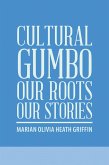 CULTURAL GUMBO
OUR ROOTS
OUR STORIES

MARIAN OLIVIA HEATH GRIFFIN